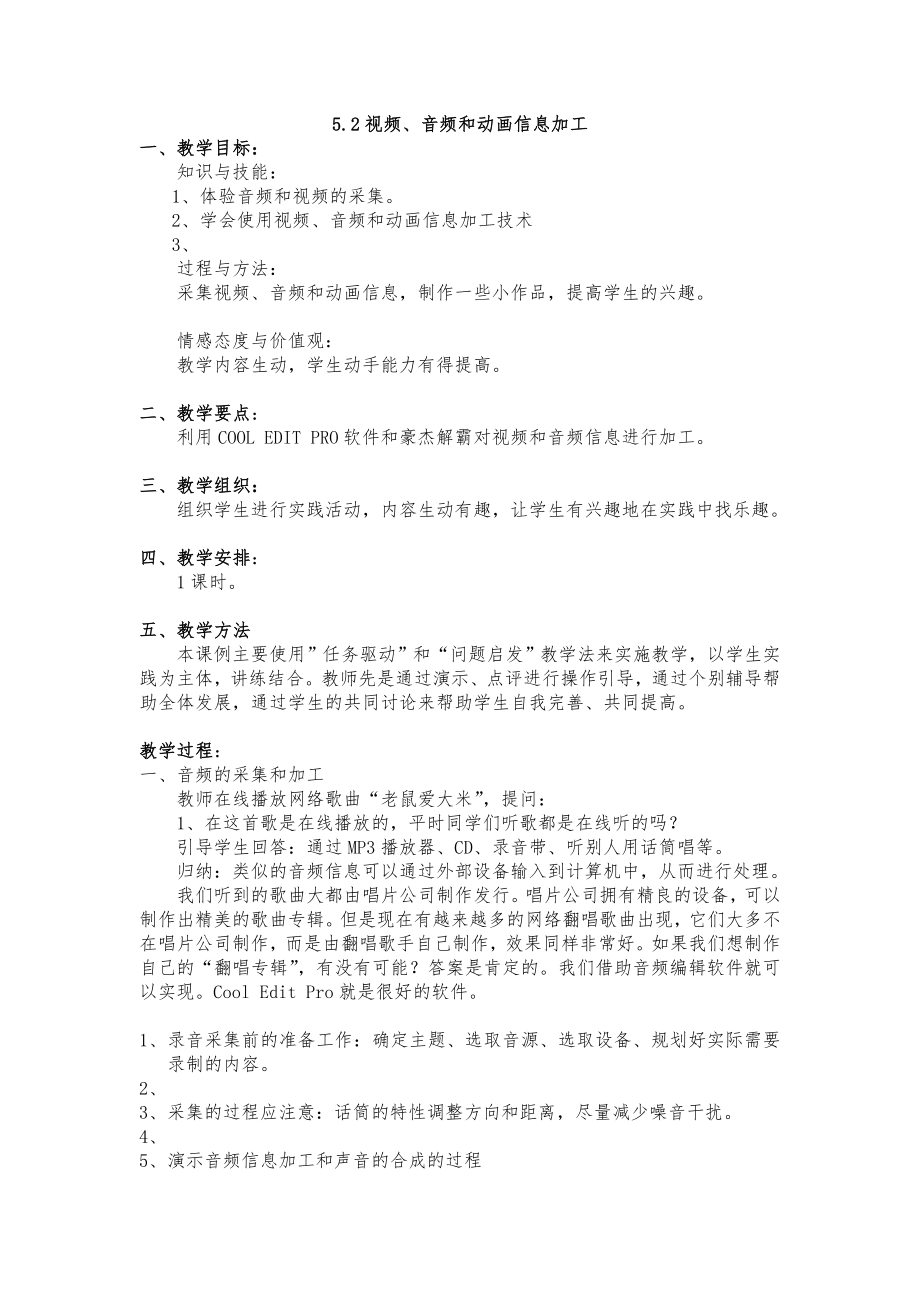 5.2 视频、音频和动画信息加工

一、教学目标：

知识与技能：

1、体验音频和视频的采集。

2、学会使用视频、音频和动画信息加工技术

3、

过程与方法：

采集视频、音频和动画信息，制作一些小作品，提高学生的兴趣。

情感态度与价值观：

教学内容生动，学生动手能力有得提高。

二、教学要点：

利用 COOL EDIT PRO 软件和豪杰解霸对视频和音频信息进行加工。

三、教学组织：

组织学生进行实践活动，内容生动有趣，让学生有兴趣地在实践中找乐趣。

四、教学安排：

1 课时。

五、教学方法

本课例主要使用”任务驱动”和“问题启发”教学法来实施教学，以学生实践为主体，讲练结合。教师先是通过演示、点评进行操作引导，通过个别辅导帮助全体发展，通过学生的共同讨论来帮助学生自我完善、共同提高。

教学过程：

一、音频的采集和加工

教师在线播放网络歌曲“老鼠爱大米”，提问：

1、在这首歌是在线播放的，平时同学们听歌都是在线听的吗？

引导学生回答：通过 MP3 播放器、CD、录音带、听别人用话筒唱等。

归纳：类似的音频信息可以通过外部设备输入到计算机中，从而进行处理。

我们听到的歌曲大都由唱片公司制作发行。唱片公司拥有精良的设备，可以制作出精美的歌曲专辑。但是现在有越来越多的网络翻唱歌曲出现，它们大多不在唱片公司制作，而是由翻唱歌手自己制作，效果同样非常好。如果我们想制作自己的“翻唱专辑”，有没有可能？答案是肯定的。我们借助音频编辑软件就可以实现。Cool Edit Pro 就是很好的软件。

1、录音采集前的准备工作：确定主题、选取音源、选取设备、规划好实际需要录制的内容。

2、

3、采集的过程应注意：话筒的特性调整方向和距离，尽量减少噪音干扰。

4、

5、演示音频信息加工和声音的合成的过程